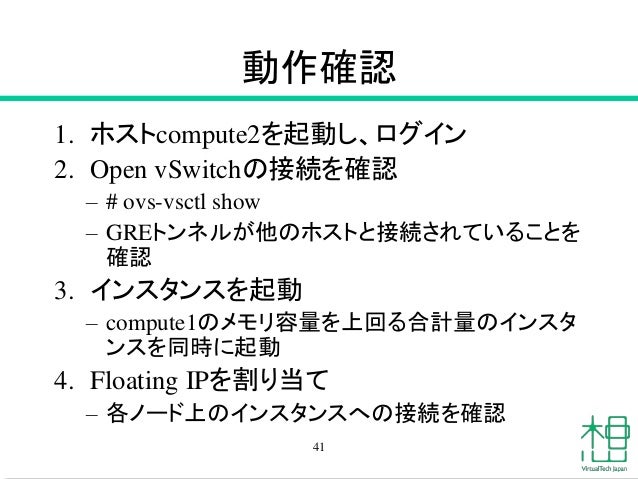 動作確認

1. ホストcompute2を起動し、ログイン
2. Open vSwitchの接続を確認
– # ovs-vsctl show
– GREトンネルが他のホストと接続されていることを確認
3. インスタンスを起動
– compute1のメモリ容量を上回る合計量のインスタンスを同時に起動
4. Floating IPを割り当て
– 各ノード上のインスタンスへの接続を確認

41

想
VirtualTech Japan